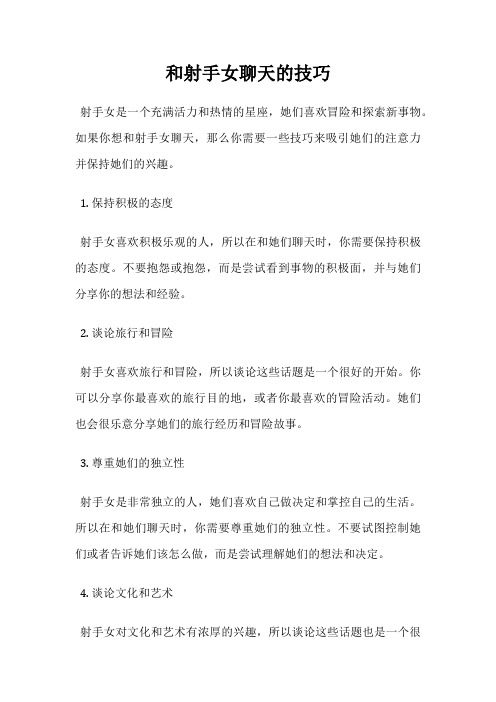 和射手女聊天的技巧

射手女是一个充满活力和热情的星座，她们喜欢冒险和探索新事物。如果你想和射手女聊天，那么你需要一些技巧来吸引她们的注意力并保持她们的兴趣。

1. 保持积极的态度

射手女喜欢积极乐观的人，所以在和她们聊天时，你需要保持积极的态度。不要抱怨或抱怨，而是尝试看到事物的积极面，并与她们分享你的想法和经验。

2. 谈论旅行和冒险

射手女喜欢旅行和冒险，所以谈论这些话题是一个很好的开始。你可以分享你最喜欢的旅行目的地，或者你最喜欢的冒险活动。她们也会很乐意分享她们的旅行经历和冒险故事。

3. 尊重她们的独立性

射手女是非常独立的人，她们喜欢自己做决定和掌控自己的生活。所以在和她们聊天时，你需要尊重她们的独立性。不要试图控制她们或者告诉她们该怎么做，而是尝试理解她们的想法和决定。

4. 谈论文化和艺术

射手女对文化和艺术有浓厚的兴趣，所以谈论这些话题也是一个很